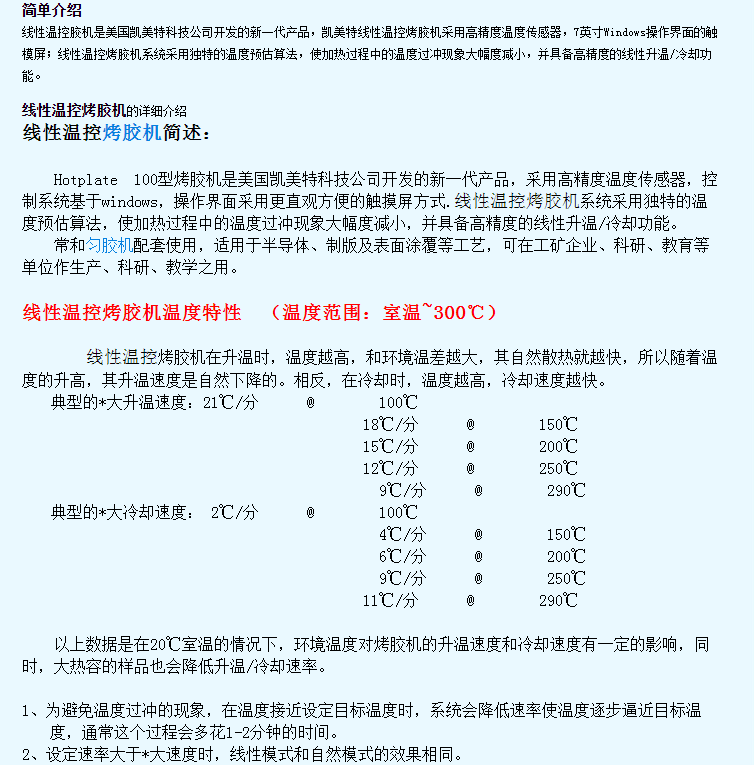 简单介绍
线性温控胶机是美国凯美特科技公司开发的新一代产品，凯美特线性温控烤胶机采用高精度温度传感器，7英寸Windows操作界面的触模屏；线性温控烤胶机系统采用独特的温度预估算法，使加热过程中的温度过冲现象大幅度减小，并具备高精度的线性升温/冷却功能。

线性温控烤胶机的详细介绍
线性温控烤胶机简述：

Hotplate 100型烤胶机是美国凯美特科技公司开发的新一代产品，采用高精度温度传感器，控制系统基于windows，操作界面采用更直观方便的触摸屏方式.线性温控烤胶机系统采用独特的温度预估算法，使加热过程中的温度过冲现象大幅度减小，并具备高精度的线性升温/冷却功能。
常和匀胶机配套使用，适用于半导体、制版及表面涂覆等工艺，可在工矿企业、科研、教育等单位作生产、科研、教学之用。

线性温控烤胶机温度特性 （温度范围：室温~300℃）

线性温控烤胶机在升温时，温度越高，和环境温差越大，其自然散热就越快，所以随着温度的升高，其升温速度是自然下降的。相反，在冷却时，温度越高，冷却速度越快。
典型的*大升温速度：21℃/分 @ 100℃
18℃/分 @ 150℃
15℃/分 @ 200℃
12℃/分 @ 250℃
9℃/分 @ 290℃
典型的*大冷却速度： 2℃/分 @ 100℃
4℃/分 @ 150℃
6℃/分 @ 200℃
9℃/分 @ 250℃
11℃/分 @ 290℃

以上数据是在20℃室温的情况下，环境温度对烤胶机的升温速度和冷却速度有一定的影响，同时，大热容的样品也会降低升温/冷却速率。

1、为避免温度过冲的现象，在温度接近设定目标温度时，系统会降低速率使温度逐步逼近目标温度，通常这个过程会多花1-2分钟的时间。
2、设定速率大于*大速度时，线性模式和自然模式的效果相同。